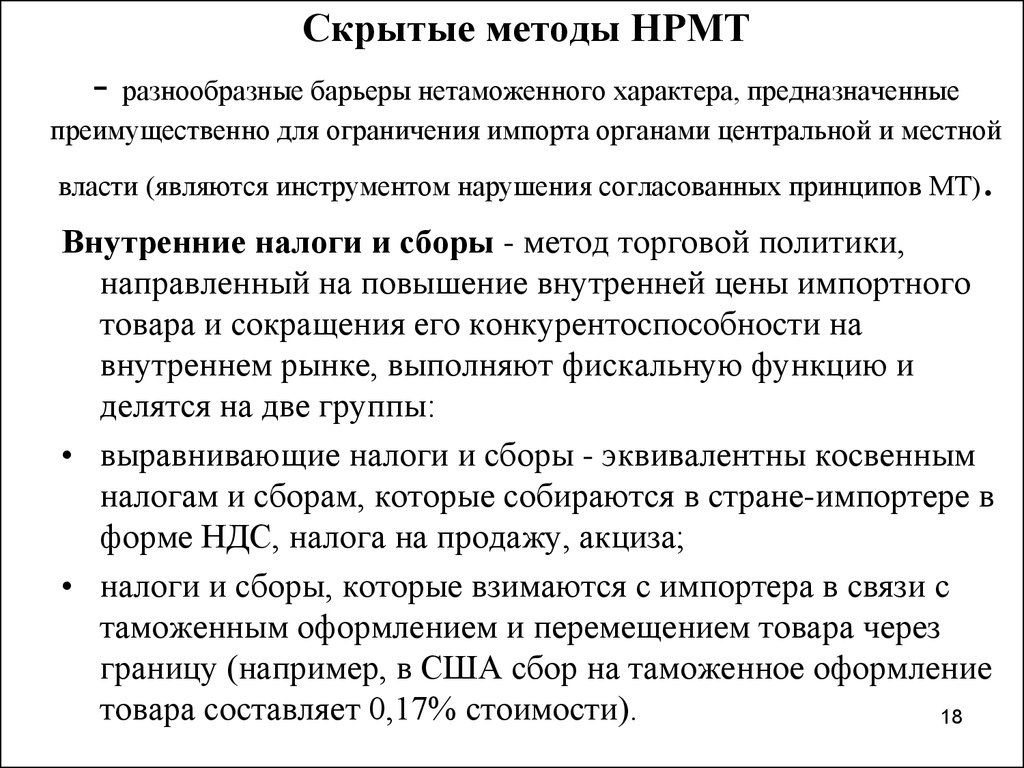 Скрытые методы НРМТ

- разнообразные барьеры нетаможенного характера, предназначенные преимущественно для ограничения импорта органами центральной и местной власти (являются инструментом нарушения согласованных принципов МТ).

Внутренние налоги и сборы - метод торговой политики, направленный на повышение внутренней цены импортного товара и сокращения его конкурентоспособности на внутреннем рынке, выполняют фискальную функцию и делятся на две группы:

• выравнивающие налоги и сборы - эквивалентны косвенным налогам и сборам, которые собираются в стране-импортере в форме НДС, налога на продажу, акциза;

• налоги и сборы, которые взимаются с импортера в связи с таможенным оформлением и перемещением товара через границу (например, в США сбор на таможенное оформление товара составляет 0,17% стоимости).

18